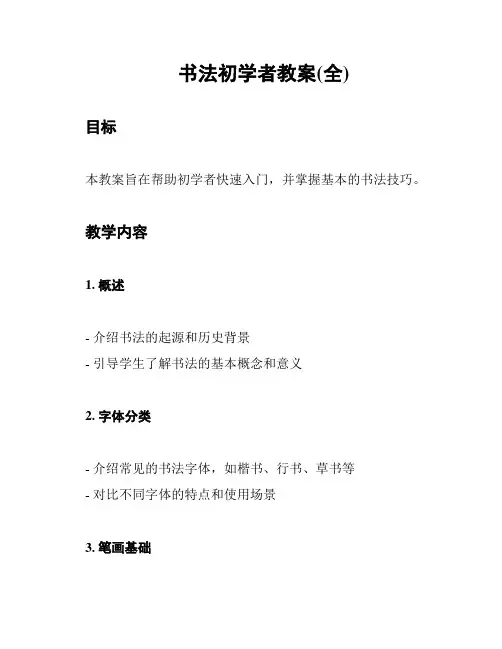 书法初学者教案(全)

目标

本教案旨在帮助初学者快速入门，并掌握基本的书法技巧。

教学内容

1. 概述

- 介绍书法的起源和历史背景
- 引导学生了解书法的基本概念和意义

2. 字体分类

- 介绍常见的书法字体，如楷书、行书、草书等
- 对比不同字体的特点和使用场景

3. 笔画基础